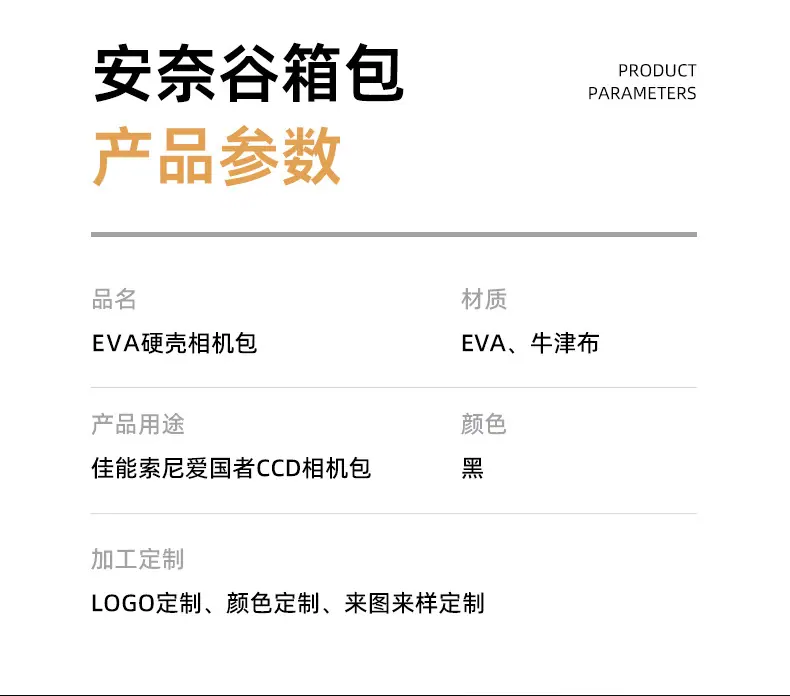 安奈谷箱包

产品参数

PRODUCT
PARAMETERS

品名
EVA硬壳相机包

材质
EVA、牛津布

产品用途
佳能索尼爱国者CCD相机包

颜色
黑

加工定制
LOGO定制、颜色定制、来图来样定制